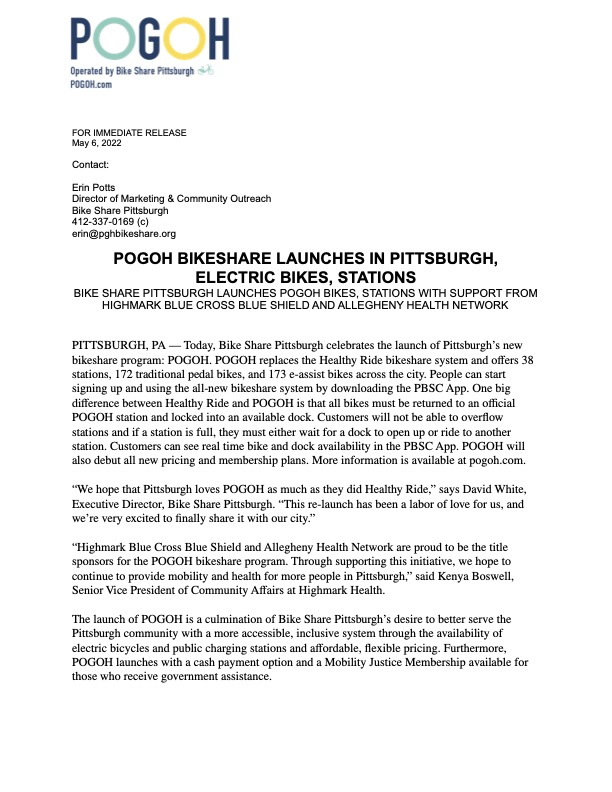 POGOH
Operated by Bike Share Pittsburgh
POGOH.com

FOR IMMEDIATE RELEASE
May 6, 2022

Contact:

Erin Potts
Director of Marketing & Community Outreach
Bike Share Pittsburgh
412-337-0169 (c)
erin@pghbikeshare.org

POGOH BIKESHARE LAUNCHES IN PITTSBURGH, ELECTRIC BIKES, STATIONS
BIKE SHARE PITTSBURGH LAUNCHES POGOH BIKES, STATIONS WITH SUPPORT FROM HIGHMARK BLUE CROSS BLUE SHIELD AND ALLEGHENY HEALTH NETWORK

PITTSBURGH, PA — Today, Bike Share Pittsburgh celebrates the launch of Pittsburgh's new bikeshare program: POGOH. POGOH replaces the Healthy Ride bikeshare system and offers 38 stations, 172 traditional pedal bikes, and 173 e-assist bikes across the city. People can start signing up and using the all-new bikeshare system by downloading the PBSC App. One big difference between Healthy Ride and POGOH is that all bikes must be returned to an official POGOH station and locked into an available dock. Customers will not be able to overflow stations and if a station is full, they must either wait for a dock to open up or ride to another station. Customers can see real time bike and dock availability in the PBSC App. POGOH will also debut all new pricing and membership plans. More information is available at pogoh.com.

"We hope that Pittsburgh loves POGOH as much as they did Healthy Ride," says David White, Executive Director, Bike Share Pittsburgh. "This re-launch has been a labor of love for us, and we're very excited to finally share it with our city."

"Highmark Blue Cross Blue Shield and Allegheny Health Network are proud to be the title sponsors for the POGOH bikeshare program. Through supporting this initiative, we hope to continue to provide mobility and health for more people in Pittsburgh," said Kenya Boswell, Senior Vice President of Community Affairs at Highmark Health.

The launch of POGOH is a culmination of Bike Share Pittsburgh's desire to better serve the Pittsburgh community with a more accessible, inclusive system through the availability of electric bicycles and public charging stations and affordable, flexible pricing. Furthermore, POGOH launches with a cash payment option and a Mobility Justice Membership available for those who receive government assistance.